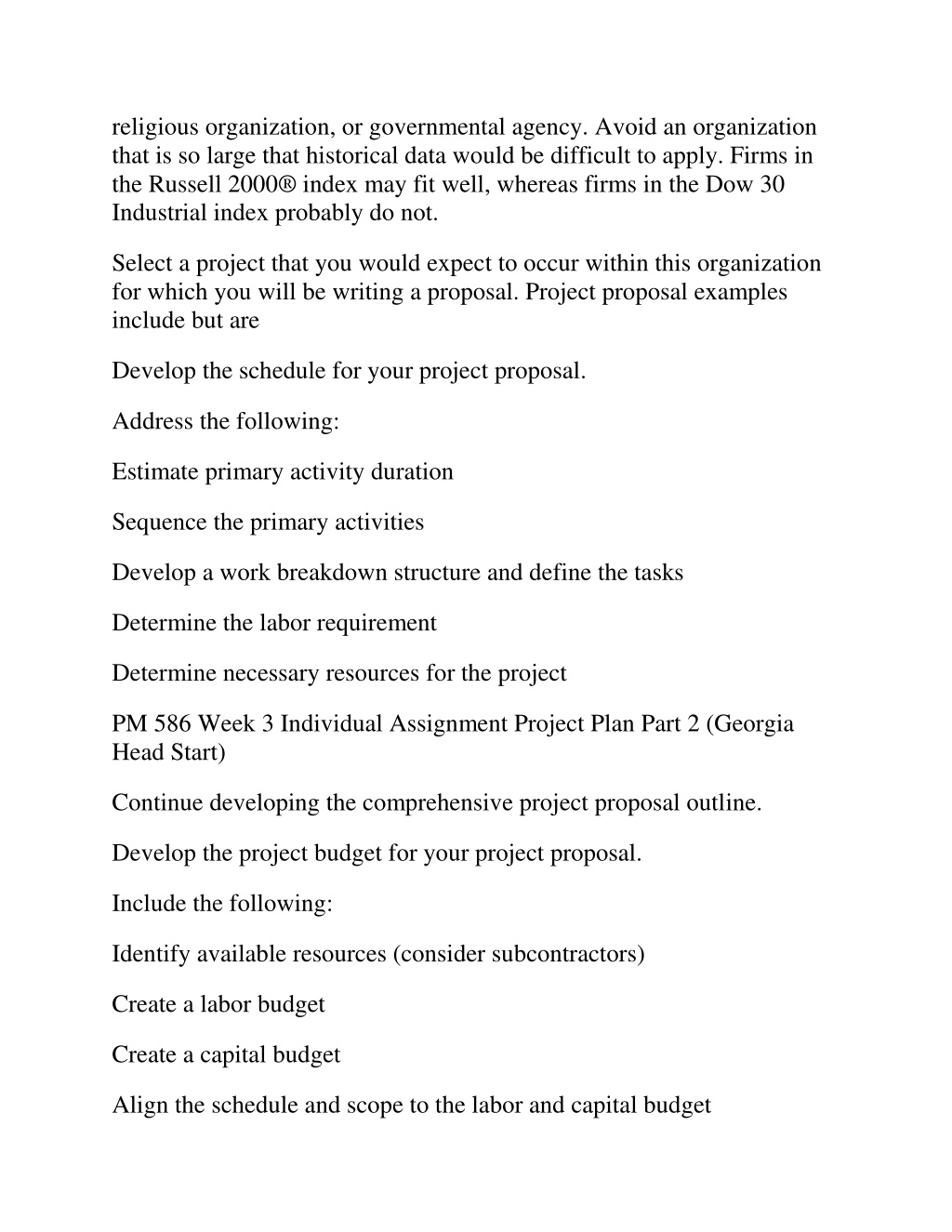 religious organization, or governmental agency. Avoid an organization that is so large that historical data would be difficult to apply. Firms in the Russell 2000® index may fit well, whereas firms in the Dow 30 Industrial index probably do not.

Select a project that you would expect to occur within this organization for which you will be writing a proposal. Project proposal examples include but are

Develop the schedule for your project proposal.

Address the following:

Estimate primary activity duration

Sequence the primary activities

Develop a work breakdown structure and define the tasks

Determine the labor requirement

Determine necessary resources for the project

PM 586 Week 3 Individual Assignment Project Plan Part 2 (Georgia Head Start)

Continue developing the comprehensive project proposal outline.

Develop the project budget for your project proposal.

Include the following:

Identify available resources (consider subcontractors)

Create a labor budget

Create a capital budget

Align the schedule and scope to the labor and capital budget